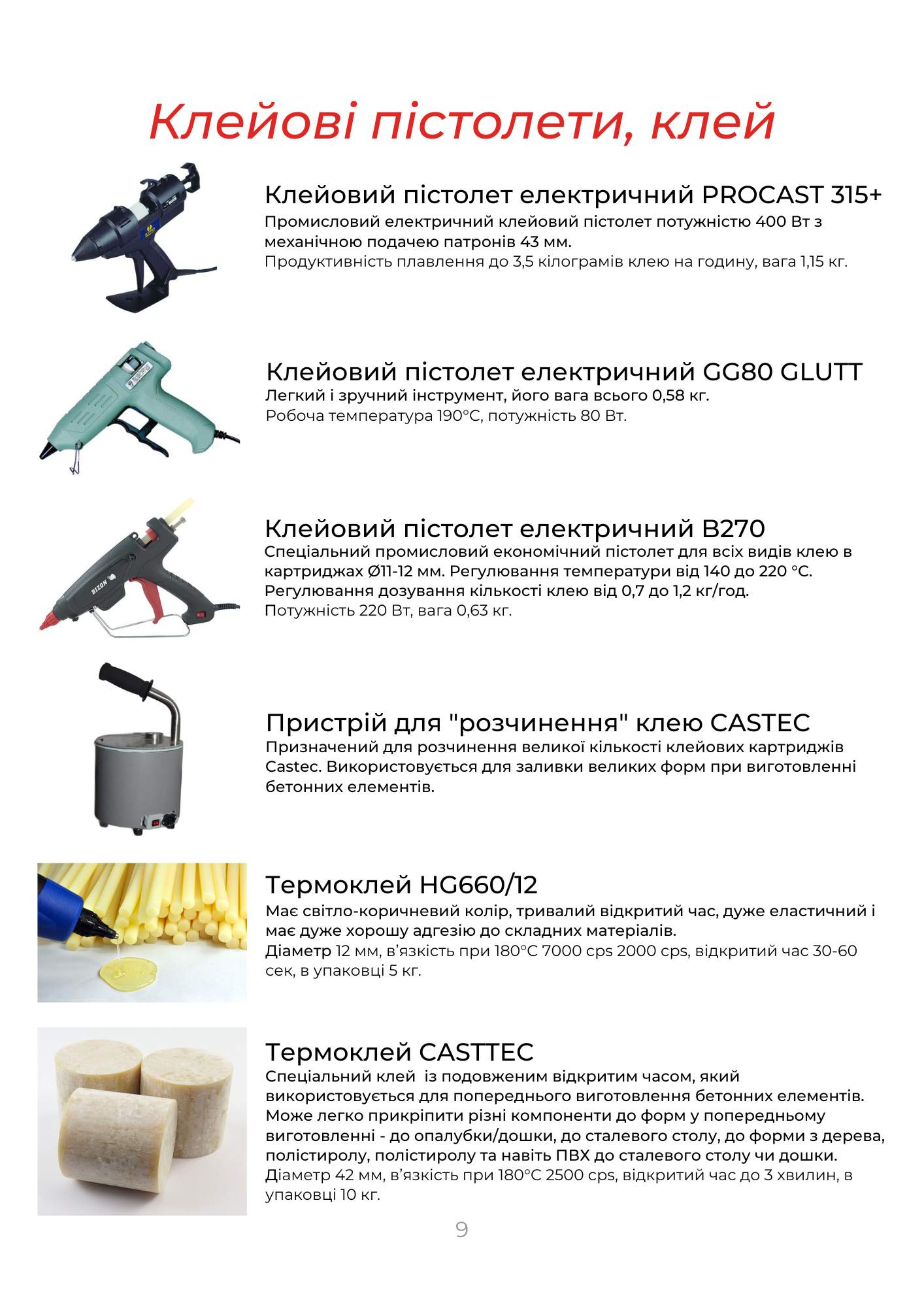 Клейові пістолети, клей

Клейовий пістолет електричний PROCAST 315+
Промисловий електричний клейовий пістолет потужністю 400 Вт з механічною подачею патронів 43 мм.
Продуктивність плавлення до 3,5 кілограмів клею на годину, вага 1,15 кг.

Клейовий пістолет електричний GG80 GLUTT
Легкий і зручний інструмент, його вага всього 0,58 кг.
Робоча температура 190°C, потужність 80 Вт.

BIZON

Клейовий пістолет електричний B270
Спеціальний промисловий економічний пістолет для всіх видів клею в картриджах Ø11-12 мм. Регулювання температури від 140 до 220 °C. Регулювання дозування кількості клею від 0,7 до 1,2 кг/год.
Потужність 220 Вт, вага 0,63 кг.

Пристрій для "розчинення" клею CASTEC
Призначений для розчинення великої кількості клейових картриджів Castec. Використовується для заливки великих форм при виготовленні бетонних елементів.

Термоклей HG660/12
Має світло-коричневий колір, тривалий відкритий час, дуже еластичний і має дуже хорошу адгезію до складних матеріалів.
Діаметр 12 мм, в'язкість при 180°C 7000 cps 2000 cps, відкритий час 30-60 сек, в упаковці 5 кг.

Термоклей CASTTEC
Спеціальний клей із подовженим відкритим часом, який використовується для попереднього виготовлення бетонних елементів. Може легко прикріпити різні компоненти до форм у попередньому виготовленні - до опалубки/дошки, до сталевого столу, до форми з дерева, полістиролу, полістиролу та навіть ПВХ до сталевого столу чи дошки.
Діаметр 42 мм, в'язкість при 180°C 2500 cps, відкритий час до 3 хвилин, в упаковці 10 кг.

9